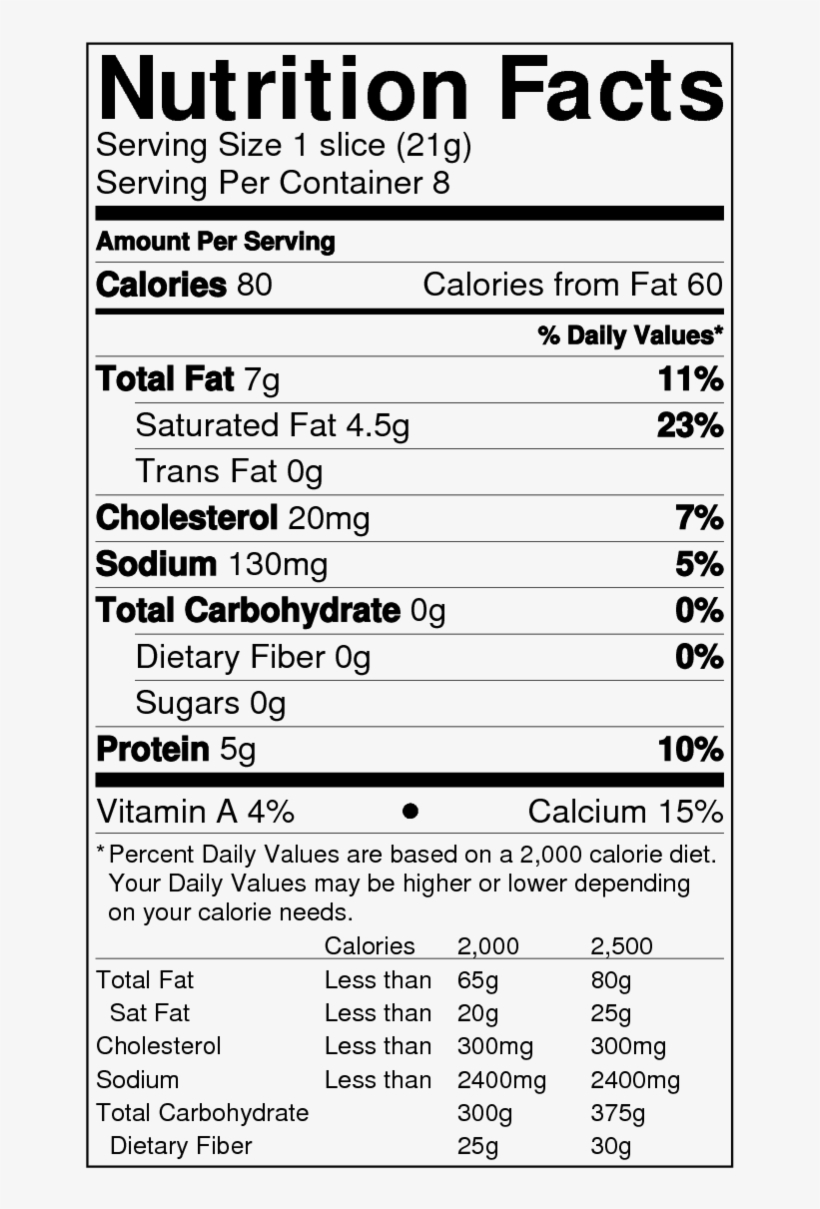 Nutrition Facts
Serving Size 1 slice (21g)
Serving Per Container 8

Amount Per Serving
Calories 80 Calories from Fat 60

% Daily Values*
Total Fat 7g 11%
Saturated Fat 4.5g 23%
Trans Fat 0g
Cholesterol 20mg 7%
Sodium 130mg 5%
Total Carbohydrate 0g 0%
Dietary Fiber 0g 0%
Sugars 0g
Protein 5g 10%

Vitamin A 4% • Calcium 15%

*Percent Daily Values are based on a 2,000 calorie diet. Your Daily Values may be higher or lower depending on your calorie needs.

| | Calories | 2,000 | 2,500 |
|---|---|---|---|
| Total Fat | Less than | 65g | 80g |
| Sat Fat | Less than | 20g | 25g |
| Cholesterol | Less than | 300mg | 300mg |
| Sodium | Less than | 2400mg | 2400mg |
| Total Carbohydrate | | 300g | 375g |
| Dietary Fiber | | 25g | 30g |